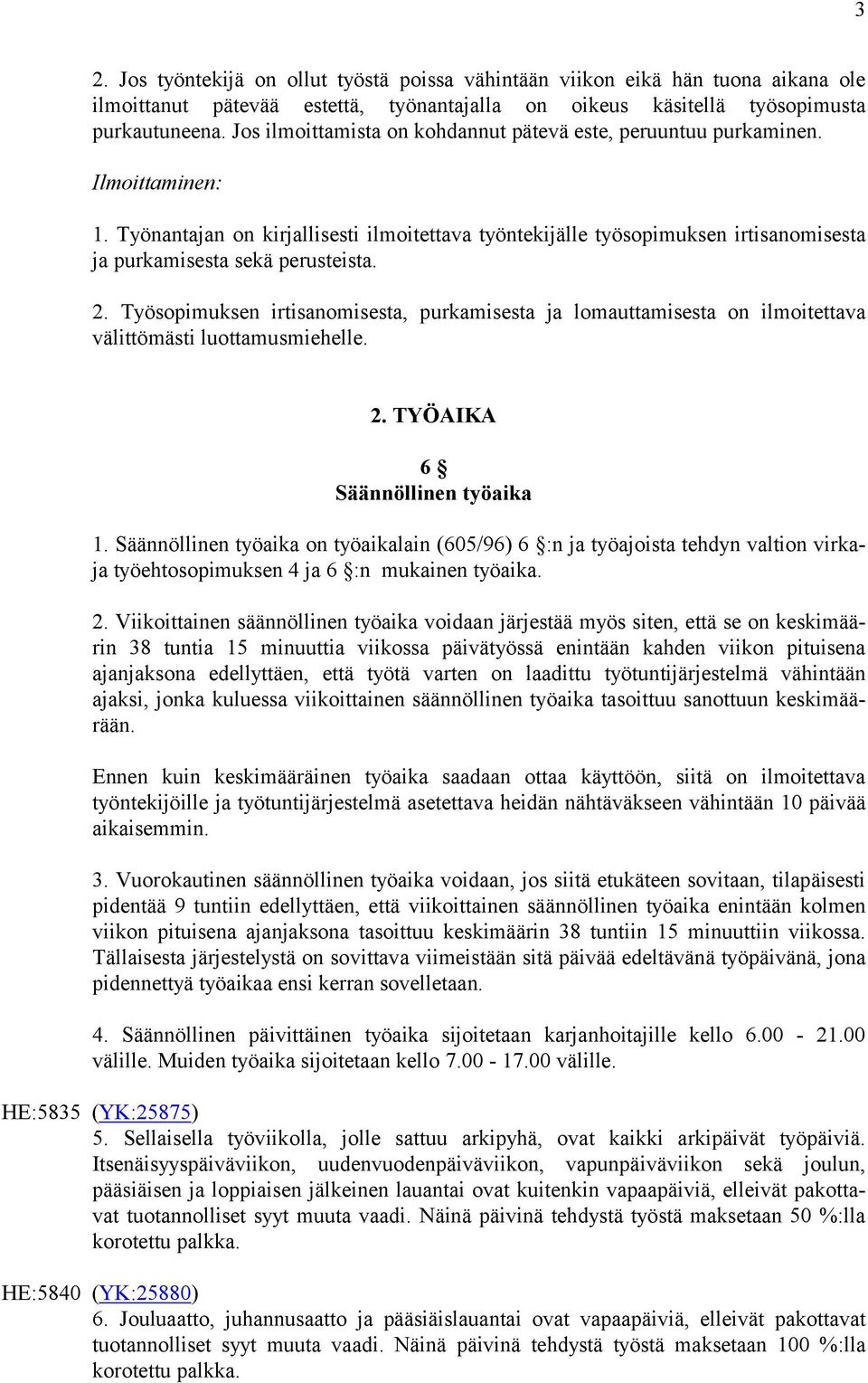 3

2. Jos työntekijä on ollut työstä poissa vähintään viikon eikä hän tuona aikana ole ilmoittanut pätevää estettä, työnantajalla on oikeus käsitellä työsopimusta purkautuneena. Jos ilmoittamista on kohdannut pätevä este, peruuntuu purkaminen.

Ilmoittaminen:

1. Työnantajan on kirjallisesti ilmoitettava työntekijälle työsopimuksen irtisanomisesta ja purkamisesta sekä perusteista.

2. Työsopimuksen irtisanomisesta, purkamisesta ja lomauttamisesta on ilmoitettava välittömästi luottamusmiehelle.

2. TYÖAIKA

6 §
Säännöllinen työaika

1. Säännöllinen työaika on työaikalain (605/96) 6 §:n ja työajoista tehdyn valtion virka- ja työehtosopimuksen 4 ja 6 §:n mukainen työaika.

2. Viikoittainen säännöllinen työaika voidaan järjestää myös siten, että se on keskimäärin 38 tuntia 15 minuuttia viikossa päivätyössä enintään kahden viikon pituisena ajanjaksona edellyttäen, että työtä varten on laadittu työtuntijärjestelmä vähintään ajaksi, jonka kuluessa viikoittainen säännöllinen työaika tasoittuu sanottuun keskimäärään.

Ennen kuin keskimääräinen työaika saadaan ottaa käyttöön, siitä on ilmoitettava työntekijöille ja työtuntijärjestelmä asetettava heidän nähtäväkseen vähintään 10 päivää aikaisemmin.

3. Vuorokautinen säännöllinen työaika voidaan, jos siitä etukäteen sovitaan, tilapäisesti pidentää 9 tuntiin edellyttäen, että viikoittainen säännöllinen työaika enintään kolmen viikon pituisena ajanjaksona tasoittuu keskimäärin 38 tuntiin 15 minuuttiin viikossa. Tällaisesta järjestelystä on sovittava viimeistään sitä päivää edeltävänä työpäivänä, jona pidennettyä työaikaa ensi kerran sovelletaan.

4. Säännöllinen päivittäinen työaika sijoitetaan karjanhoitajille kello 6.00 - 21.00 välille. Muiden työaika sijoitetaan kello 7.00 - 17.00 välille.

HE:5835 (YK:25875)
5. Sellaisella työviikolla, jolle sattuu arkipyhä, ovat kaikki arkipäivät työpäiviä. Itsenäisyyspäiväviikon, uudenvuodenpäiväviikon, vapunpäiväviikon sekä joulun, pääsiäisen ja loppiaisen jälkeinen lauantai ovat kuitenkin vapaapäiviä, elleivät pakottavat tuotannolliset syyt muuta vaadi. Näinä päivinä tehdystä työstä maksetaan 50 %:lla korotettu palkka.

HE:5840 (YK:25880)
6. Jouluaatto, juhannusaatto ja pääsiäislauantai ovat vapaapäiviä, elleivät pakottavat tuotannolliset syyt muuta vaadi. Näinä päivinä tehdystä työstä maksetaan 100 %:lla korotettu palkka.